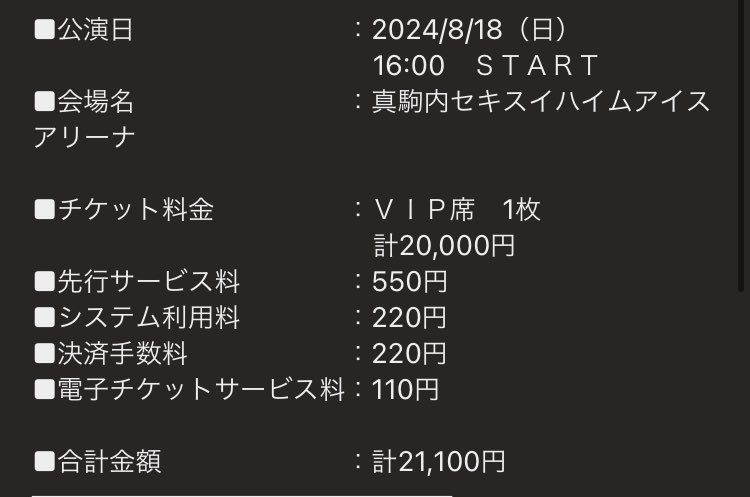 ■公演日　　　　　　　　：2024/8/18（日）
16:00　ＳＴＡＲＴ
■会場名　　　　　　　　：真駒内セキスイハイムアイスアリーナ

■チケット料金　　　　　：ＶＩＰ席　1枚
計20,000円
■先行サービス料　　　　：550円
■システム利用料　　　　：220円
■決済手数料　　　　　　：220円
■電子チケットサービス料：110円

■合計金額　　　　　　　：計21,100円